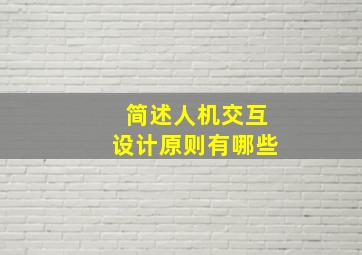 简述人机交互
设计原则有哪些